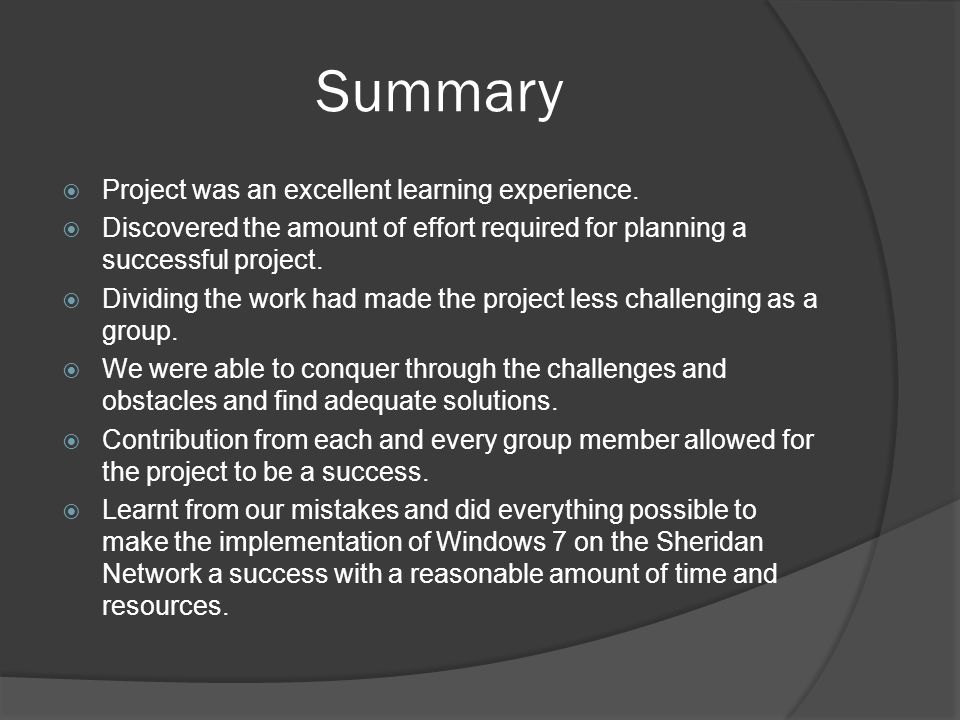 Summary

Project was an excellent learning experience.

Discovered the amount of effort required for planning a successful project.

Dividing the work had made the project less challenging as a group.

We were able to conquer through the challenges and obstacles and find adequate solutions.

Contribution from each and every group member allowed for the project to be a success.

Learnt from our mistakes and did everything possible to make the implementation of Windows 7 on the Sheridan Network a success with a reasonable amount of time and resources.